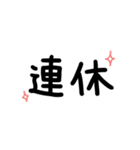 連休